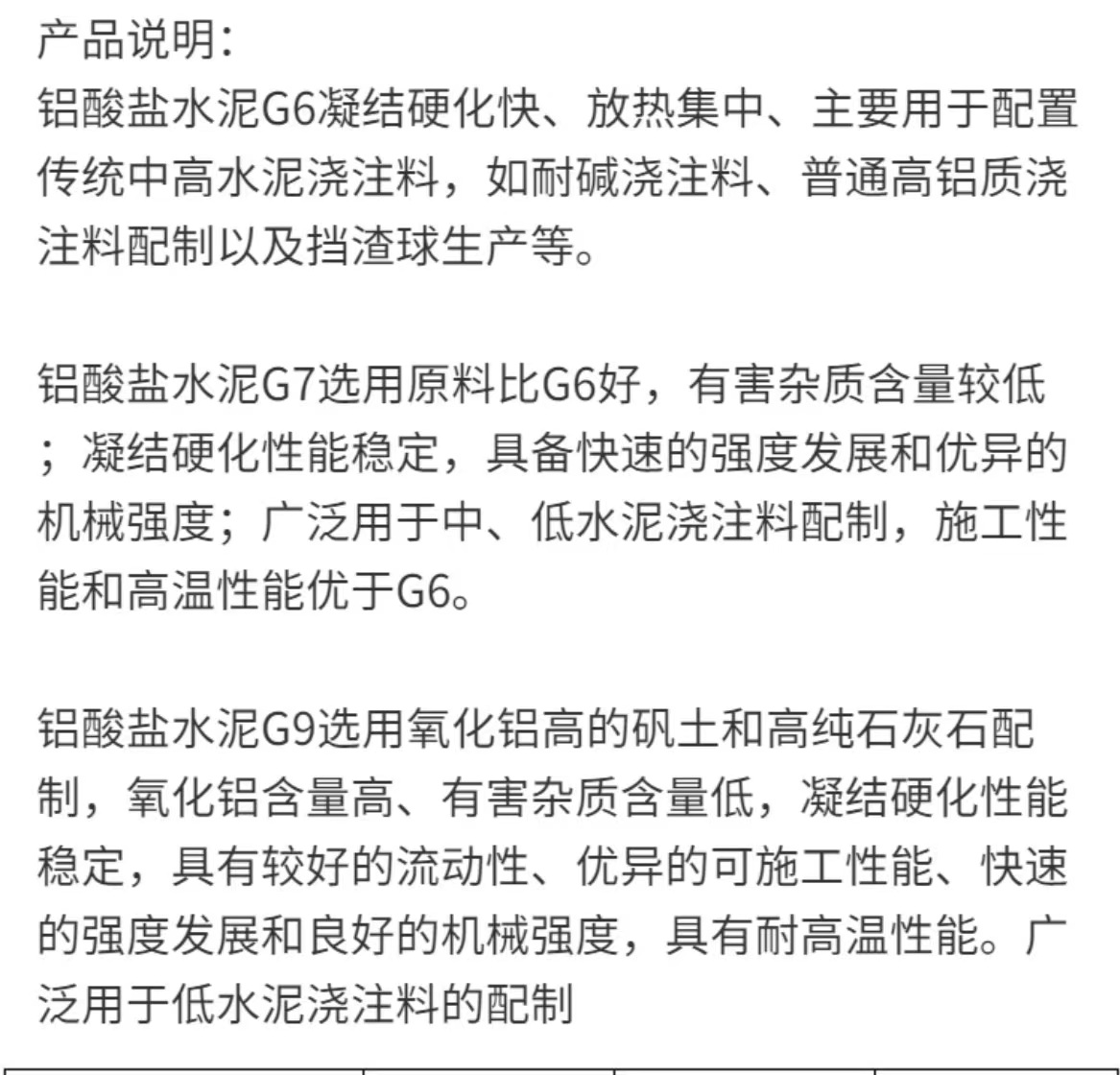 产品说明：
铝酸盐水泥G6凝结硬化快、放热集中、主要用于配置传统中高水泥浇注料，如耐碱浇注料、普通高铝质浇注料配制以及挡渣球生产等。

铝酸盐水泥G7选用原料比G6好，有害杂质含量较低；凝结硬化性能稳定，具备快速的强度发展和优异的机械强度；广泛用于中、低水泥浇注料配制，施工性能和高温性能优于G6。

铝酸盐水泥G9选用氧化铝高的矾土和高纯石灰石配制，氧化铝含量高、有害杂质含量低，凝结硬化性能稳定，具有较好的流动性、优异的可施工性能、快速的强度发展和良好的机械强度，具有耐高温性能。广泛用于低水泥浇注料的配制